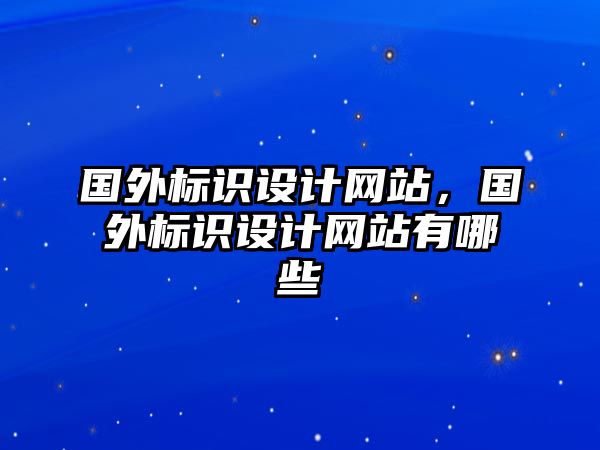 国外标识设计网站，国外标识设计网站有哪些